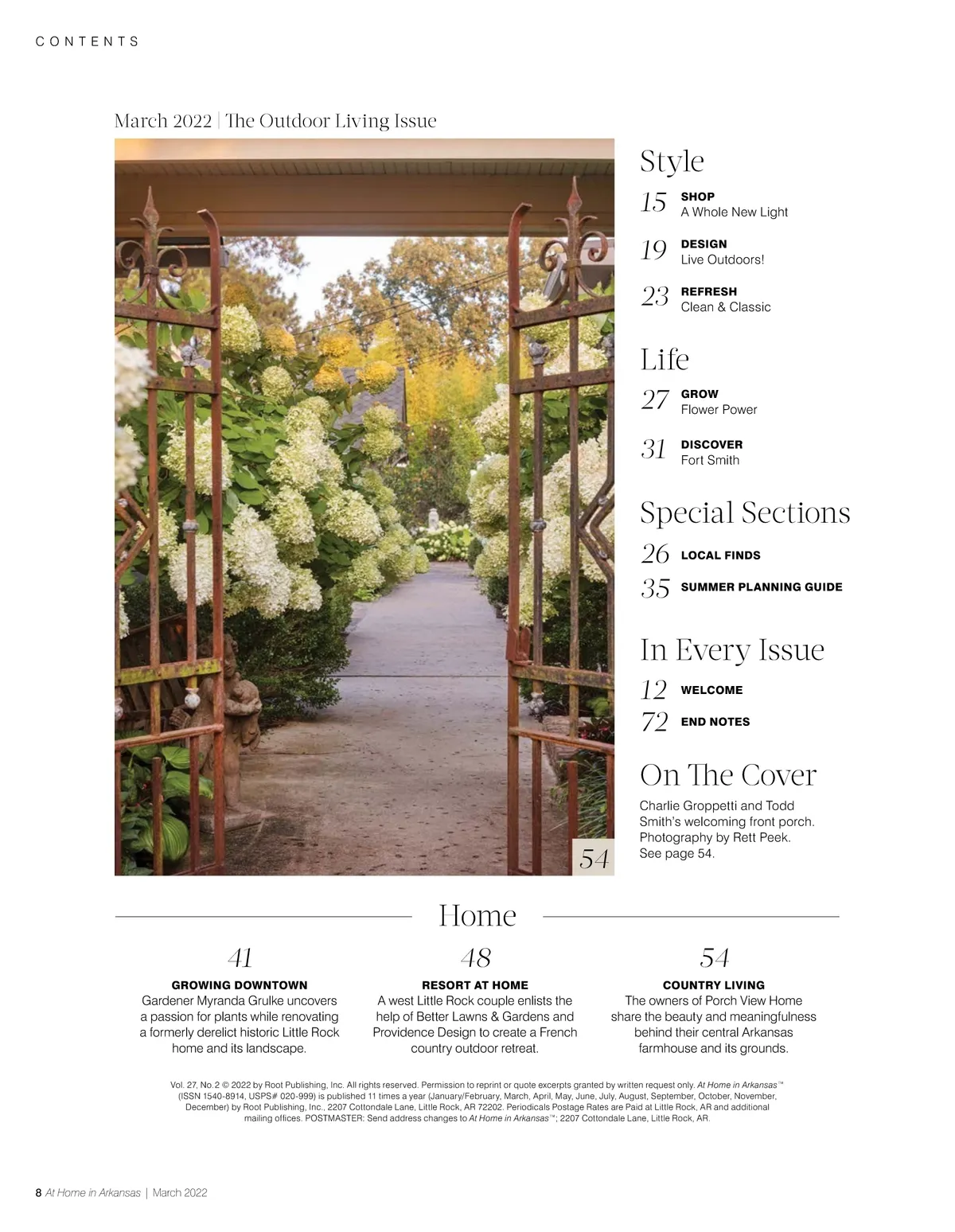 CONTENTS

March 2022 | The Outdoor Living Issue

54

Style

15 SHOP
A Whole New Light

19 DESIGN
Live Outdoors!

23 REFRESH
Clean & Classic

Life

27 GROW
Flower Power

31 DISCOVER
Fort Smith

Special Sections

26 LOCAL FINDS

35 SUMMER PLANNING GUIDE

In Every Issue

12 WELCOME

72 END NOTES

On The Cover

Charlie Groppetti and Todd Smith's welcoming front porch. Photography by Rett Peek. See page 54.

Home

41
GROWING DOWNTOWN
Gardener Myranda Grulke uncovers a passion for plants while renovating a formerly derelict historic Little Rock home and its landscape.

48
RESORT AT HOME
A west Little Rock couple enlists the help of Better Lawns & Gardens and Providence Design to create a French country outdoor retreat.

54
COUNTRY LIVING
The owners of Porch View Home share the beauty and meaningfulness behind their central Arkansas farmhouse and its grounds.

Vol. 27, No.2 © 2022 by Root Publishing, Inc. All rights reserved. Permission to reprint or quote excerpts granted by written request only. At Home in Arkansas™ (ISSN 1540-8914, USPS# 020-999) is published 11 times a year (January/February, March, April, May, June, July, August, September, October, November, December) by Root Publishing, Inc., 2207 Cottondale Lane, Little Rock, AR 72202. Periodicals Postage Rates are Paid at Little Rock, AR and additional mailing offices. POSTMASTER: Send address changes to At Home in Arkansas™; 2207 Cottondale Lane, Little Rock, AR.

8 At Home in Arkansas | March 2022